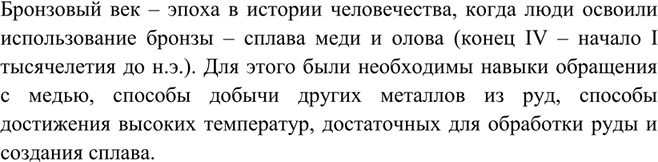 Бронзовый век – эпоха в истории человечества, когда люди освоили использование бронзы – сплава меди и олова (конец IV – начало I тысячелетия до н.э.). Для этого были необходимы навыки обращения с медью, способы добычи других металлов из руд, способы достижения высоких температур, достаточных для обработки руды и создания сплава.